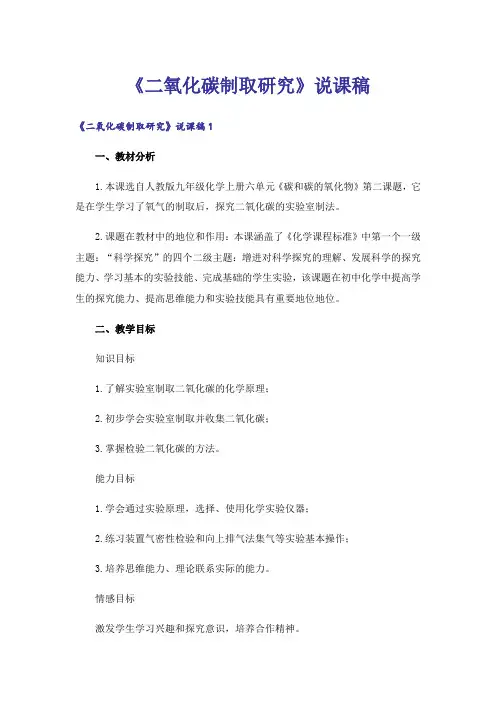 《二氧化碳制取研究》说课稿

《二氧化碳制取研究》说课稿1

一、教材分析

1. 本课选自人教版九年级化学上册六单元《碳和碳的氧化物》第二课题，它是在学生学习了氧气的制取后，探究二氧化碳的实验室制法。

2. 课题在教材中的地位和作用：本课涵盖了《化学课程标准》中第一个一级主题：“科学探究”的四个二级主题：增进对科学探究的理解、发展科学的探究能力、学习基本的实验技能、完成基础的学生实验，该课题在初中化学中提高学生的探究能力、提高思维能力和实验技能具有重要地位地位。

二、教学目标

知识目标

1. 了解实验室制取二氧化碳的化学原理；

2. 初步学会实验室制取并收集二氧化碳；

3. 掌握检验二氧化碳的方法。

能力目标

1. 学会通过实验原理，选择、使用化学实验仪器；

2. 练习装置气密性检验和向上排气法集气等实验基本操作；

3. 培养思维能力、理论联系实际的能力。

情感目标

激发学生学习兴趣和探究意识，培养合作精神。